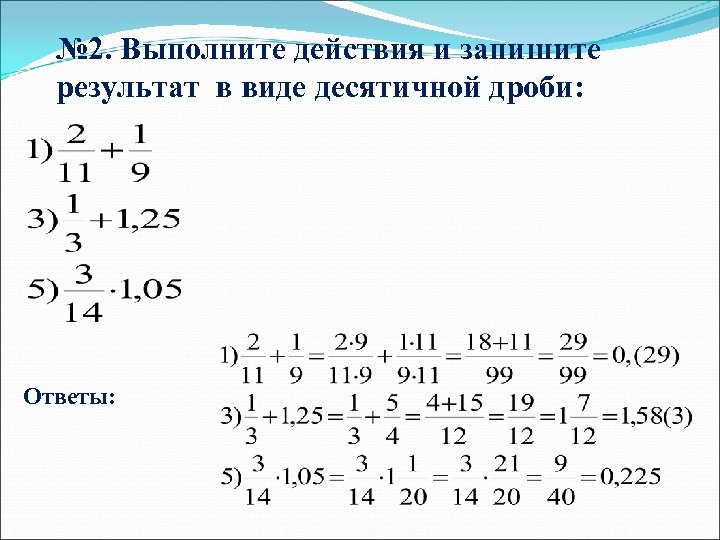 №2. Выполните действия и запишите результат в виде десятичной дроби:

1) $\frac{2}{11}+\frac{1}{9}$

3) $\frac{1}{3}+1,25$

5) $\frac{3}{14}\cdot 1,05$

Ответы:

1) $\frac{2}{11}+\frac{1}{9}=\frac{2\cdot 9}{11\cdot 9}+\frac{1\cdot 11}{9\cdot 11}=\frac{18+11}{99}=\frac{29}{99}=0,(29)$

3) $\frac{1}{3}+1,25=\frac{1}{3}+\frac{5}{4}=\frac{4+15}{12}=\frac{19}{12}=1\frac{7}{12}=1,58(3)$

5) $\frac{3}{14}\cdot 1,05=\frac{3}{14}\cdot 1\frac{1}{20}=\frac{3}{14}\cdot\frac{21}{20}=\frac{9}{40}=0,225$